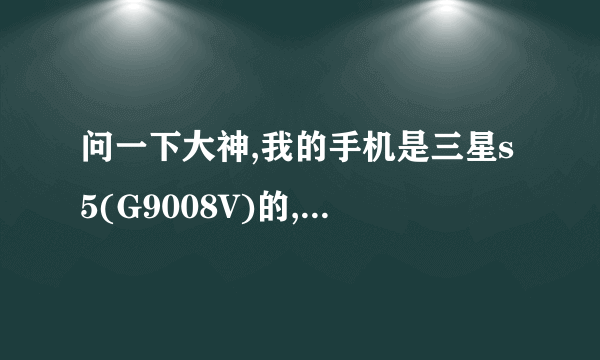 问一下大神,我的手机是三星s5(G9008V)的,...